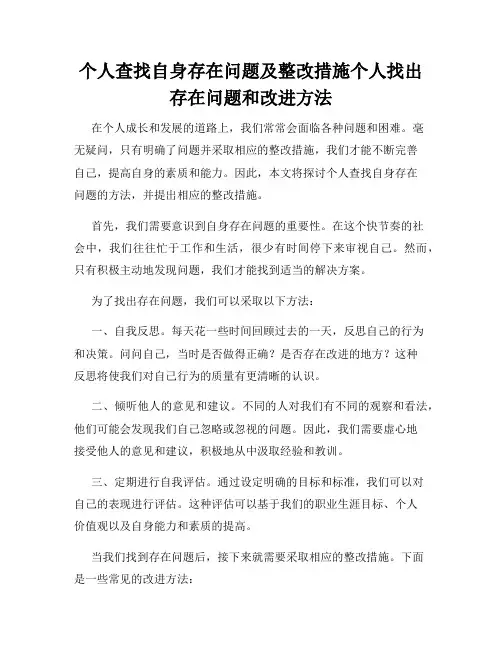 个人查找自身存在问题及整改措施个人找出存在问题和改进方法

在个人成长和发展的道路上，我们常常会面临各种问题和困难。毫无疑问，只有明确了问题并采取相应的整改措施，我们才能不断完善自己，提高自身的素质和能力。因此，本文将探讨个人查找自身存在问题的方法，并提出相应的整改措施。

首先，我们需要意识到自身存在问题的重要性。在这个快节奏的社会中，我们往往忙于工作和生活，很少有时间停下来审视自己。然而，只有积极主动地发现问题，我们才能找到适当的解决方案。

为了找出存在问题，我们可以采取以下方法：

一、自我反思。每天花一些时间回顾过去的一天，反思自己的行为和决策。问问自己，当时是否做得正确？是否存在改进的地方？这种反思将使我们对自己行为的质量有更清晰的认识。

二、倾听他人的意见和建议。不同的人对我们有不同的观察和看法，他们可能会发现我们自己忽略或忽视的问题。因此，我们需要虚心地接受他人的意见和建议，积极地从中汲取经验和教训。

三、定期进行自我评估。通过设定明确的目标和标准，我们可以对自己的表现进行评估。这种评估可以基于我们的职业生涯目标、个人价值观以及自身能力和素质的提高。

当我们找到存在问题后，接下来就需要采取相应的整改措施。下面是一些常见的改进方法：